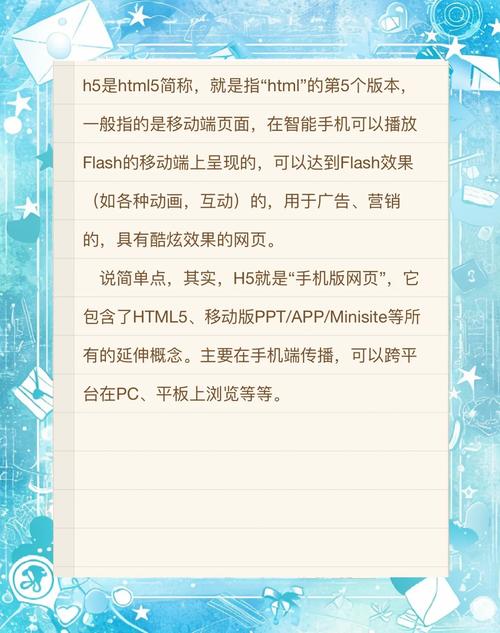 h5是html5简称，就是指“html”的第5个版本，一般指的是移动端页面，在智能手机可以播放Flash的移动端上呈现的，可以达到Flash效果（如各种动画，互动）的，用于广告、营销的，具有酷炫效果的网页。

说简单点，其实，H5就是“手机版网页”，它包含了HTML5、移动版PPT/APP/Minisite等所有的延伸概念。主要在手机端传播，可以跨平台在PC、平板上浏览等等。